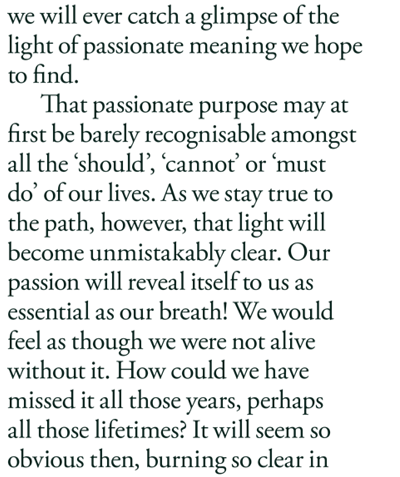 we will ever catch a glimpse of the light of passionate meaning we hope to find.

That passionate purpose may at first be barely recognisable amongst all the 'should', 'cannot' or 'must do' of our lives. As we stay true to the path, however, that light will become unmistakably clear. Our passion will reveal itself to us as essential as our breath! We would feel as though we were not alive without it. How could we have missed it all those years, perhaps all those lifetimes? It will seem so obvious then, burning so clear in